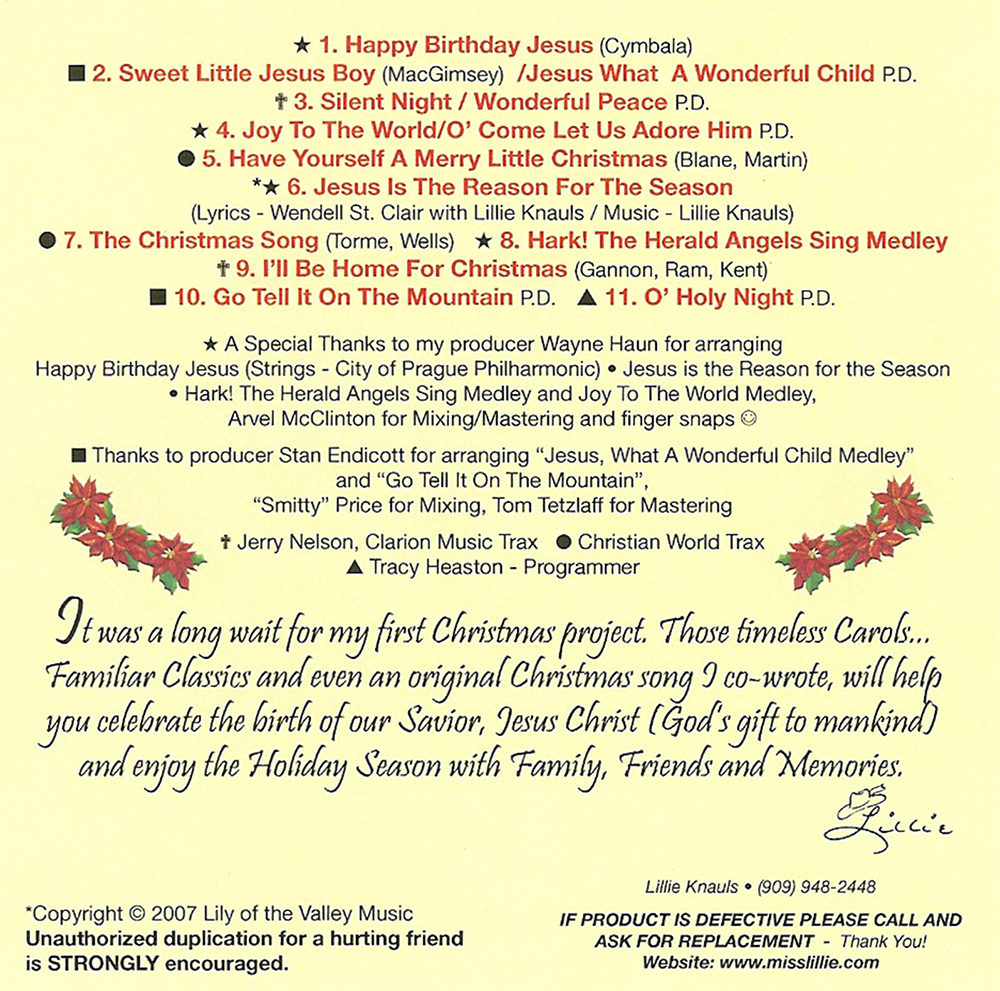 ★ 1. Happy Birthday Jesus (Cymbala)
■ 2. Sweet Little Jesus Boy (MacGimsey) /Jesus What A Wonderful Child P.D.
✝ 3. Silent Night / Wonderful Peace P.D.
★ 4. Joy To The World/O' Come Let Us Adore Him P.D.
● 5. Have Yourself A Merry Little Christmas (Blane, Martin)
*★ 6. Jesus Is The Reason For The Season
(Lyrics - Wendell St. Clair with Lillie Knauls / Music - Lillie Knauls)
● 7. The Christmas Song (Torme, Wells) ★ 8. Hark! The Herald Angels Sing Medley
✝ 9. I'll Be Home For Christmas (Gannon, Ram, Kent)
■ 10. Go Tell It On The Mountain P.D. ▲ 11. O' Holy Night P.D.

★ A Special Thanks to my producer Wayne Haun for arranging Happy Birthday Jesus (Strings - City of Prague Philharmonic) • Jesus is the Reason for the Season • Hark! The Herald Angels Sing Medley and Joy To The World Medley, Arvel McClinton for Mixing/Mastering and finger snaps ☺

■ Thanks to producer Stan Endicott for arranging "Jesus, What A Wonderful Child Medley" and "Go Tell It On The Mountain", "Smitty" Price for Mixing, Tom Tetzlaff for Mastering

✝ Jerry Nelson, Clarion Music Trax ● Christian World Trax
▲ Tracy Heaston - Programmer

It was a long wait for my first Christmas project. Those timeless Carols... Familiar Classics and even an original Christmas song I co-wrote, will help you celebrate the birth of our Savior, Jesus Christ (God's gift to mankind) and enjoy the Holiday Season with Family, Friends and Memories.

Lillie

Lillie Knauls • (909) 948-2448

*Copyright © 2007 Lily of the Valley Music
Unauthorized duplication for a hurting friend is STRONGLY encouraged.

IF PRODUCT IS DEFECTIVE PLEASE CALL AND ASK FOR REPLACEMENT - Thank You!
Website: www.misslillie.com